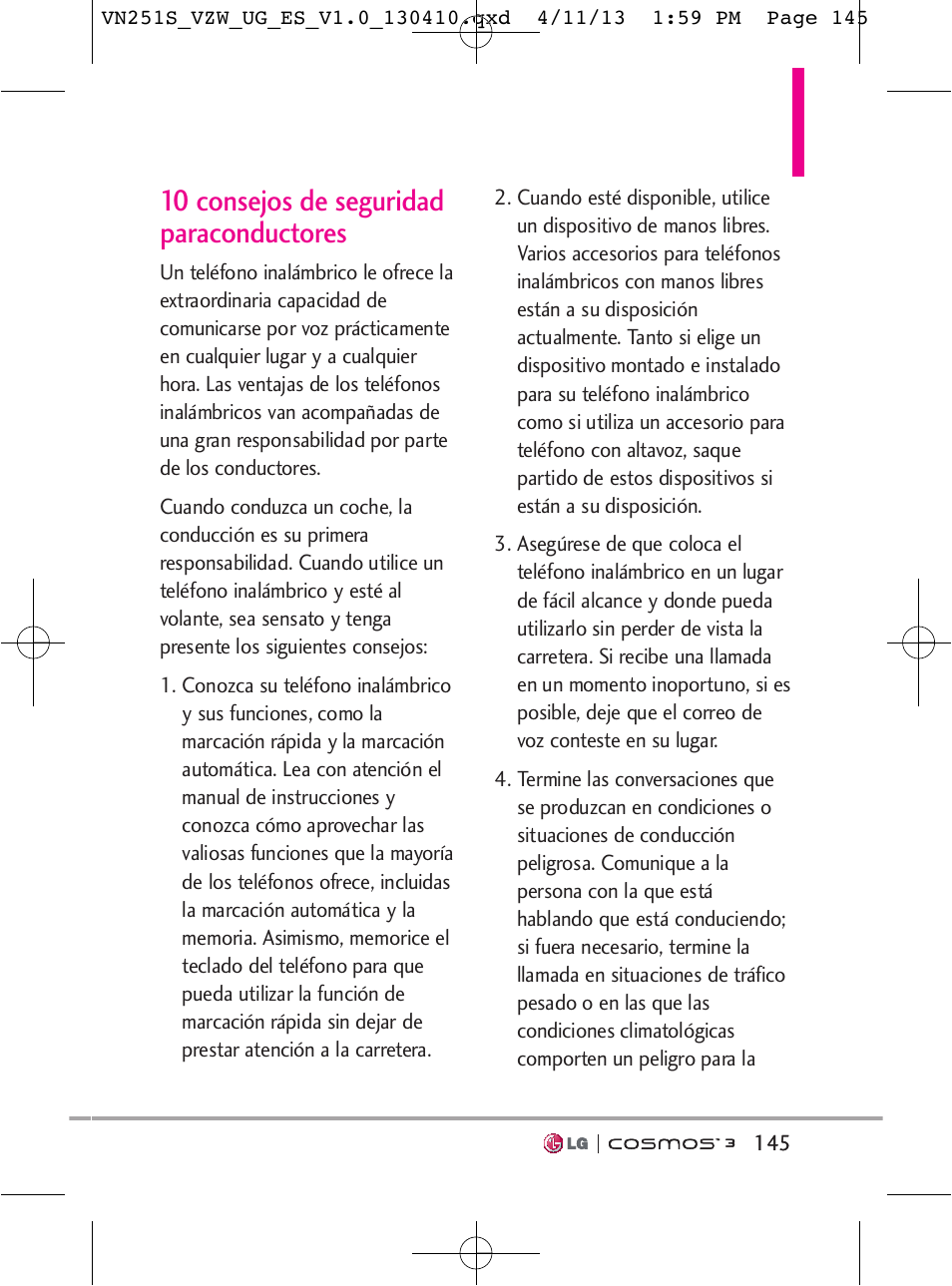 VN251S_VZW_UG_ES_V1.0_130410.qxd 4/11/13 1:59 PM Page 145

10 consejos de seguridad paraconductores

Un teléfono inalámbrico le ofrece la extraordinaria capacidad de comunicarse por voz prácticamente en cualquier lugar y a cualquier hora. Las ventajas de los teléfonos inalámbricos van acompañadas de una gran responsabilidad por parte de los conductores.

Cuando conduzca un coche, la conducción es su primera responsabilidad. Cuando utilice un teléfono inalámbrico y esté al volante, sea sensato y tenga presente los siguientes consejos:

1. Conozca su teléfono inalámbrico y sus funciones, como la marcación rápida y la marcación automática. Lea con atención el manual de instrucciones y conozca cómo aprovechar las valiosas funciones que la mayoría de los teléfonos ofrece, incluidas la marcación automática y la memoria. Asimismo, memorice el teclado del teléfono para que pueda utilizar la función de marcación rápida sin dejar de prestar atención a la carretera.

2. Cuando esté disponible, utilice un dispositivo de manos libres. Varios accesorios para teléfonos inalámbricos con manos libres están a su disposición actualmente. Tanto si elige un dispositivo montado e instalado para su teléfono inalámbrico como si utiliza un accesorio para teléfono con altavoz, saque partido de estos dispositivos si están a su disposición.

3. Asegúrese de que coloca el teléfono inalámbrico en un lugar de fácil alcance y donde pueda utilizarlo sin perder de vista la carretera. Si recibe una llamada en un momento inoportuno, si es posible, deje que el correo de voz conteste en su lugar.

4. Termine las conversaciones que se produzcan en condiciones o situaciones de conducción peligrosa. Comunique a la persona con la que está hablando que está conduciendo; si fuera necesario, termine la llamada en situaciones de tráfico pesado o en las que las condiciones climatológicas comporten un peligro para la

LG | cosmos 3 145